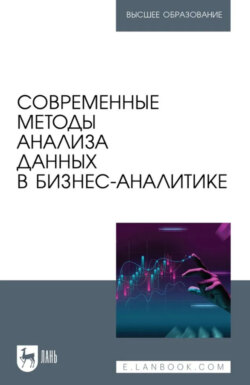 ВЫСШЕЕ ОБРАЗОВАНИЕ

СОВРЕМЕННЫЕ МЕТОДЫ АНАЛИЗА ДАННЫХ В БИЗНЕС-АНАЛИТИКЕ

ЛАНЬ

E.LANBOOK.COM